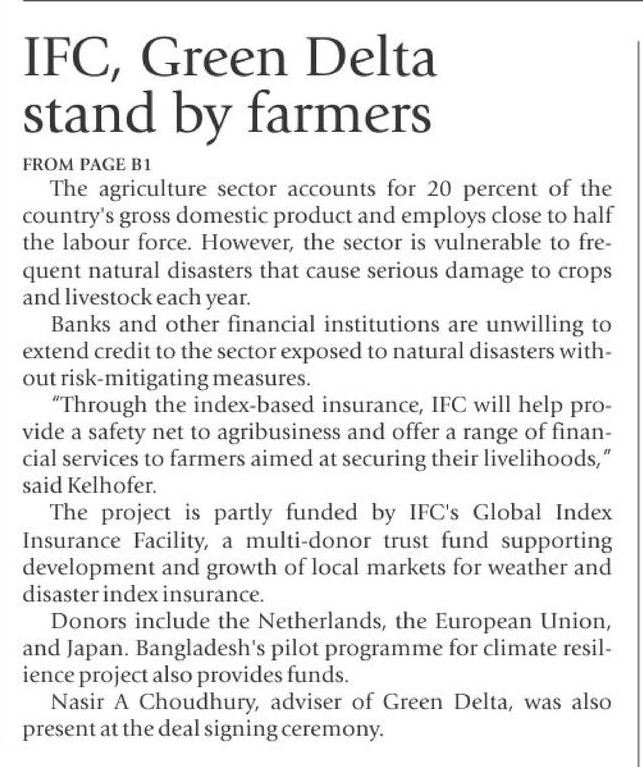 IFC, Green Delta stand by farmers

FROM PAGE B1

The agriculture sector accounts for 20 percent of the country's gross domestic product and employs close to half the labour force. However, the sector is vulnerable to frequent natural disasters that cause serious damage to crops and livestock each year.

Banks and other financial institutions are unwilling to extend credit to the sector exposed to natural disasters without risk-mitigating measures.

"Through the index-based insurance, IFC will help provide a safety net to agribusiness and offer a range of financial services to farmers aimed at securing their livelihoods," said Kelhofer.

The project is partly funded by IFC's Global Index Insurance Facility, a multi-donor trust fund supporting development and growth of local markets for weather and disaster index insurance.

Donors include the Netherlands, the European Union, and Japan. Bangladesh's pilot programme for climate resilience project also provides funds.

Nasir A Choudhury, adviser of Green Delta, was also present at the deal signing ceremony.